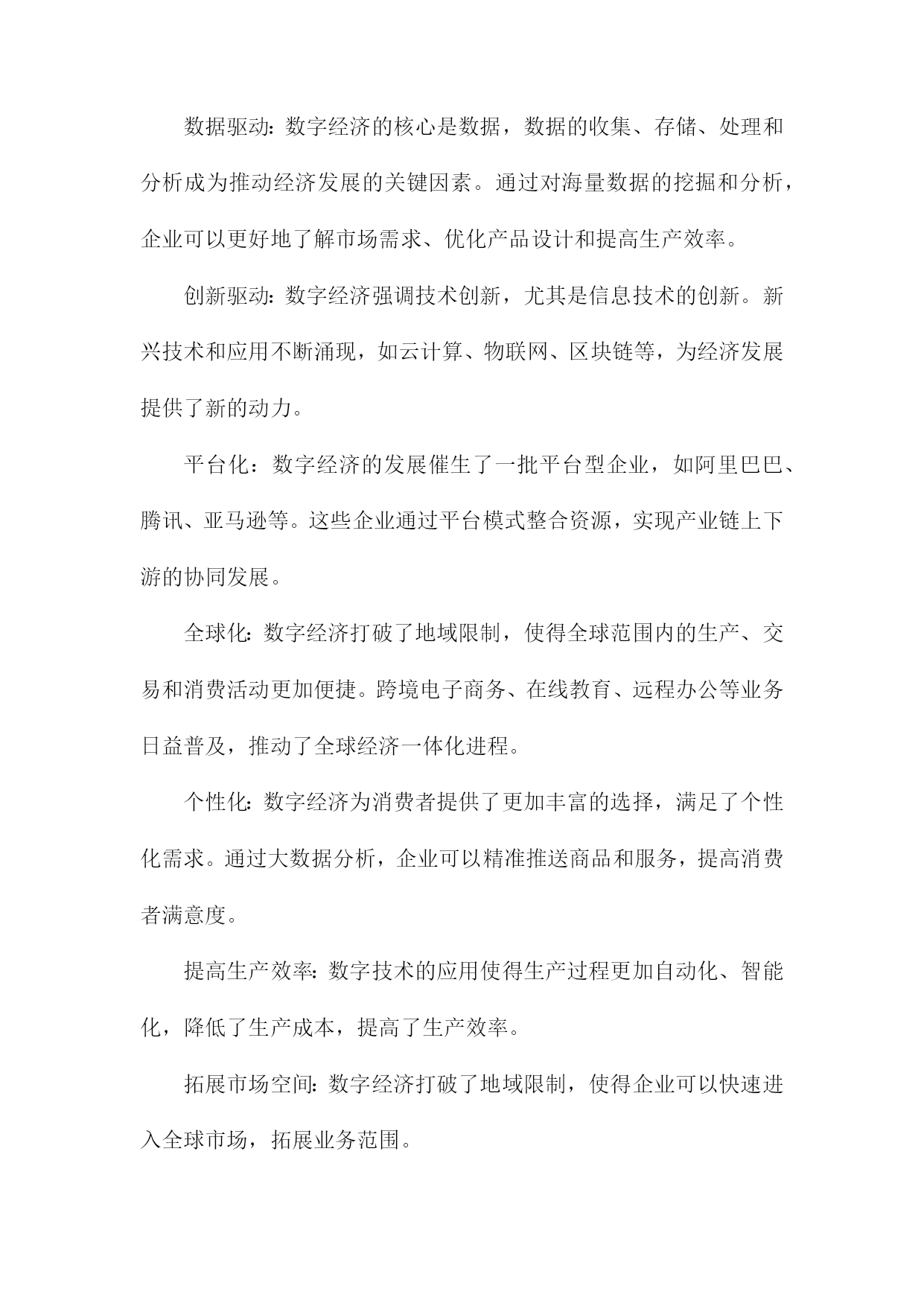 数据驱动：数字经济的核心是数据，数据的收集、存储、处理和分析成为推动经济发展的关键因素。通过对海量数据的挖掘和分析，企业可以更好地了解市场需求、优化产品设计和提高生产效率。

创新驱动：数字经济强调技术创新，尤其是信息技术的创新。新兴技术和应用不断涌现，如云计算、物联网、区块链等，为经济发展提供了新的动力。

平台化：数字经济的发展催生了一批平台型企业，如阿里巴巴、腾讯、亚马逊等。这些企业通过平台模式整合资源，实现产业链上下游的协同发展。

全球化：数字经济打破了地域限制，使得全球范围内的生产、交易和消费活动更加便捷。跨境电子商务、在线教育、远程办公等业务日益普及，推动了全球经济一体化进程。

个性化：数字经济为消费者提供了更加丰富的选择，满足了个性化需求。通过大数据分析，企业可以精准推送商品和服务，提高消费者满意度。

提高生产效率：数字技术的应用使得生产过程更加自动化、智能化，降低了生产成本，提高了生产效率。

拓展市场空间：数字经济打破了地域限制，使得企业可以快速进入全球市场，拓展业务范围。